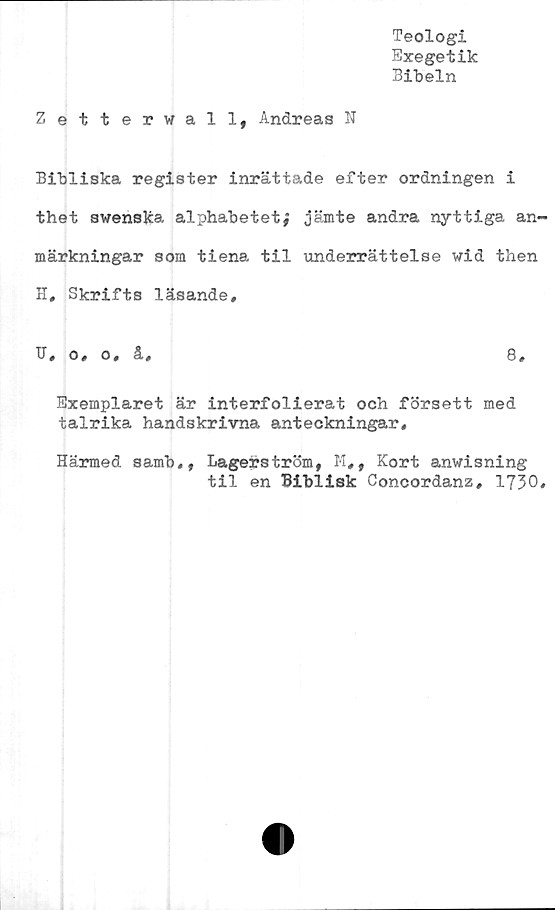 Teologi
Exegetik
Bibeln

Zetterwall, Andreas N

Bibliska register inrättade efter ordningen i thet swenska alphabetet; jämte andra nyttiga anmärkningar som tiena til underrättelse wid then H. Skrifts läsande.

U. o. o. å.                                    8.

Exemplaret är interfolierat och försett med talrika handskrivna anteckningar.

Härmed samb., Lagerström, M., Kort anwisning til en Biblisk Concordanz. 1730.